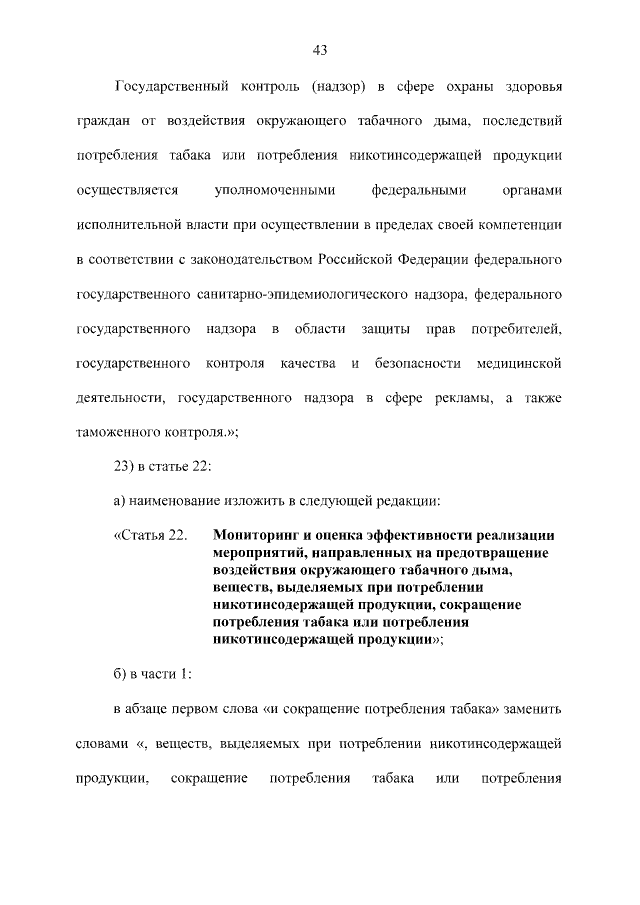 43

Государственный контроль (надзор) в сфере охраны здоровья граждан от воздействия окружающего табачного дыма, последствий потребления табака или потребления никотинсодержащей продукции осуществляется уполномоченными федеральными органами исполнительной власти при осуществлении в пределах своей компетенции в соответствии с законодательством Российской Федерации федерального государственного санитарно-эпидемиологического надзора, федерального государственного надзора в области защиты прав потребителей, государственного контроля качества и безопасности медицинской деятельности, государственного надзора в сфере рекламы, а также таможенного контроля.»;

23) в статье 22:

а) наименование изложить в следующей редакции:

«Статья 22. Мониторинг и оценка эффективности реализации мероприятий, направленных на предотвращение воздействия окружающего табачного дыма, веществ, выделяемых при потреблении никотинсодержащей продукции, сокращение потребления табака или потребления никотинсодержащей продукции»;

б) в части 1:

в абзаце первом слова «и сокращение потребления табака» заменить словами «, веществ, выделяемых при потреблении никотинсодержащей продукции, сокращение потребления табака или потребления